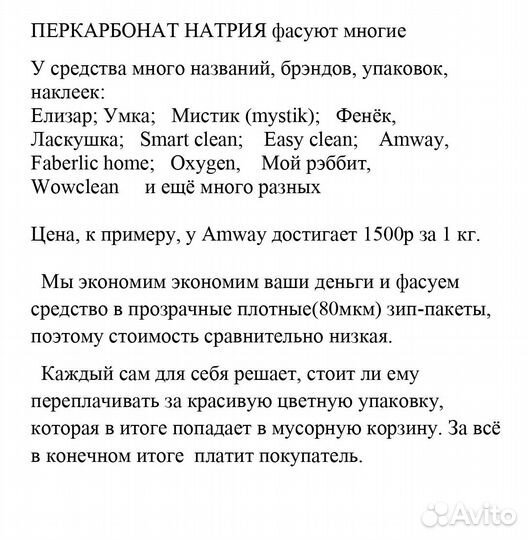 ПЕРКАРБОНАТ НАТРИЯ фасуют многие

У средства много названий, брэндов, упаковок, наклеек:
Елизар; Умка; Мистик (mystik); Фенёк, Ласкушка; Smart clean; Easy clean; Amway, Faberlic home; Oxygen, Мой рэббит, Wowclean и ещё много разных

Цена, к примеру, у Amway достигает 1500р за 1 кг.

Мы экономим экономим ваши деньги и фасуем средство в прозрачные плотные(80мкм) зип-пакеты, поэтому стоимость сравнительно низкая.

Каждый сам для себя решает, стоит ли ему переплачивать за красивую цветную упаковку, которая в итоге попадает в мусорную корзину. За всё в конечном итоге платит покупатель.

Avito